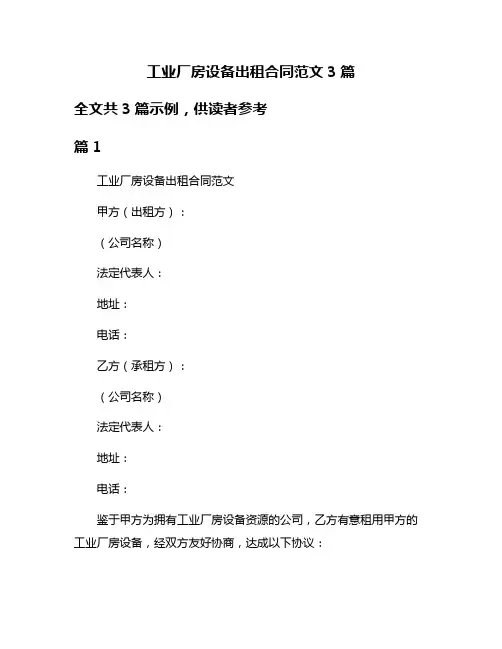 工业厂房设备出租合同范文 3 篇

全文共 3 篇示例，供读者参考

篇 1

工业厂房设备出租合同范文

甲方（出租方）：

（公司名称）

法定代表人：

地址：

电话：

乙方（承租方）：

（公司名称）

法定代表人：

地址：

电话：

鉴于甲方为拥有工业厂房设备资源的公司，乙方有意租用甲方的工业厂房设备，经双方友好协商，达成以下协议：